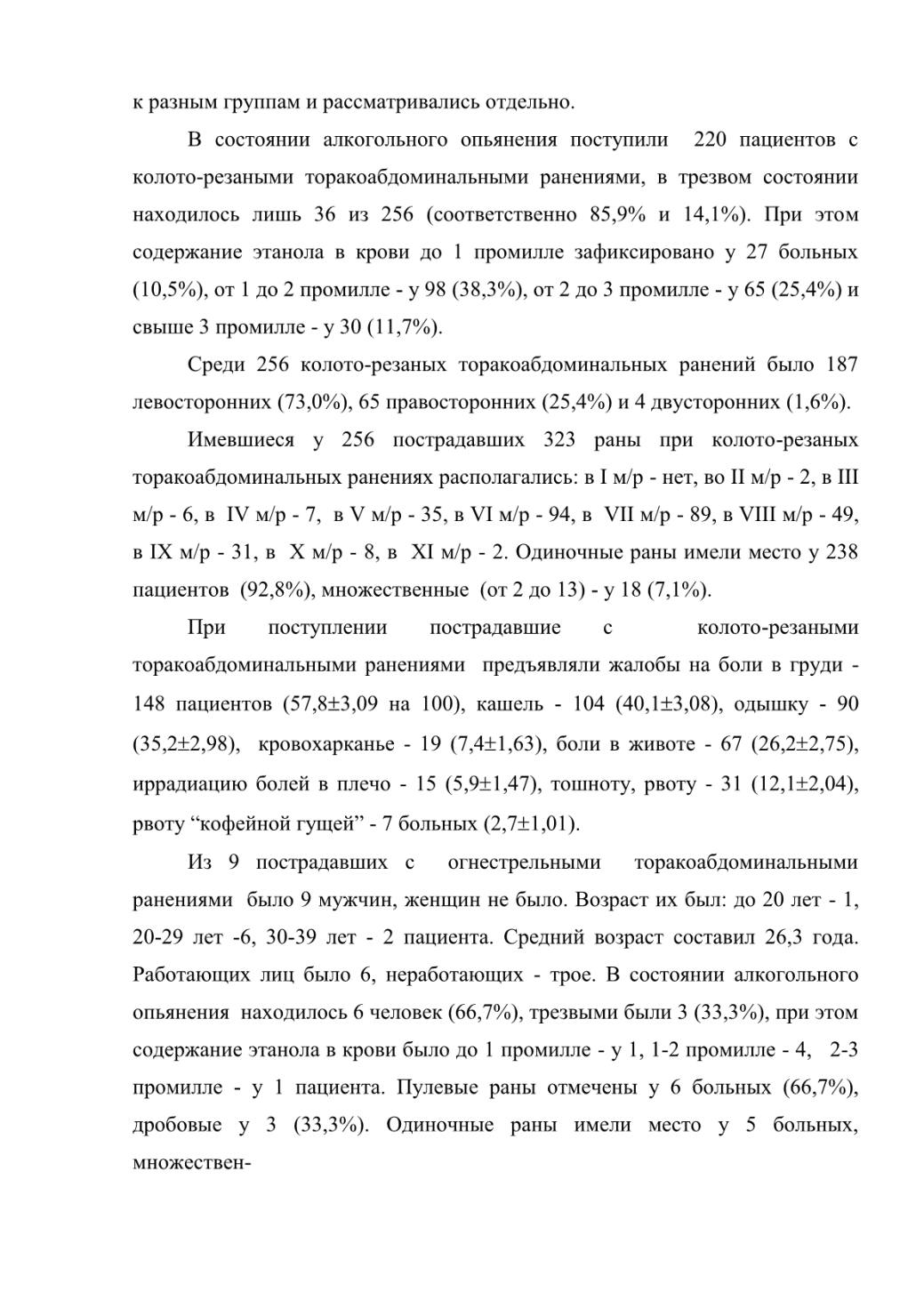 к разным группам и рассматривались отдельно.

В состоянии алкогольного опьянения поступили 220 пациентов с колото-резаными торакоабдоминальными ранениями, в трезвом состоянии находилось лишь 36 из 256 (соответственно 85,9% и 14,1%). При этом содержание этанола в крови до 1 промилле зафиксировано у 27 больных (10,5%), от 1 до 2 промилле - у 98 (38,3%), от 2 до 3 промилле - у 65 (25,4%) и свыше 3 промилле - у 30 (11,7%).

Среди 256 колото-резаных торакоабдоминальных ранений было 187 левосторонних (73,0%), 65 правосторонних (25,4%) и 4 двусторонних (1,6%).

Имевшиеся у 256 пострадавших 323 раны при колото-резаных торакоабдоминальных ранениях располагались: в I м/р - нет, во II м/р - 2, в III м/р - 6, в IV м/р - 7, в V м/р - 35, в VI м/р - 94, в VII м/р - 89, в VIII м/р - 49, в IX м/р - 31, в X м/р - 8, в XI м/р - 2. Одиночные раны имели место у 238 пациентов (92,8%), множественные (от 2 до 13) - у 18 (7,1%).

При поступлении пострадавшие с колото-резаными торакоабдоминальными ранениями предъявляли жалобы на боли в груди - 148 пациентов (57,8±3,09 на 100), кашель - 104 (40,1±3,08), одышку - 90 (35,2±2,98), кровохарканье - 19 (7,4±1,63), боли в животе - 67 (26,2±2,75), иррадиацию болей в плечо - 15 (5,9±1,47), тошноту, рвоту - 31 (12,1±2,04), рвоту “кофейной гущей” - 7 больных (2,7±1,01).

Из 9 пострадавших с огнестрельными торакоабдоминальными ранениями было 9 мужчин, женщин не было. Возраст их был: до 20 лет - 1, 20-29 лет -6, 30-39 лет - 2 пациента. Средний возраст составил 26,3 года. Работающих лиц было 6, неработающих - трое. В состоянии алкогольного опьянения находилось 6 человек (66,7%), трезвыми были 3 (33,3%), при этом содержание этанола в крови было до 1 промилле - у 1, 1-2 промилле - 4, 2-3 промилле - у 1 пациента. Пулевые раны отмечены у 6 больных (66,7%), дробовые у 3 (33,3%). Одиночные раны имели место у 5 больных, множествен-